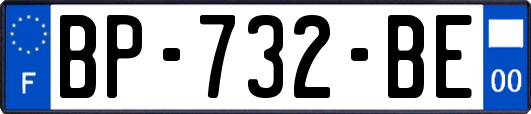 F

BP-732-BE

00